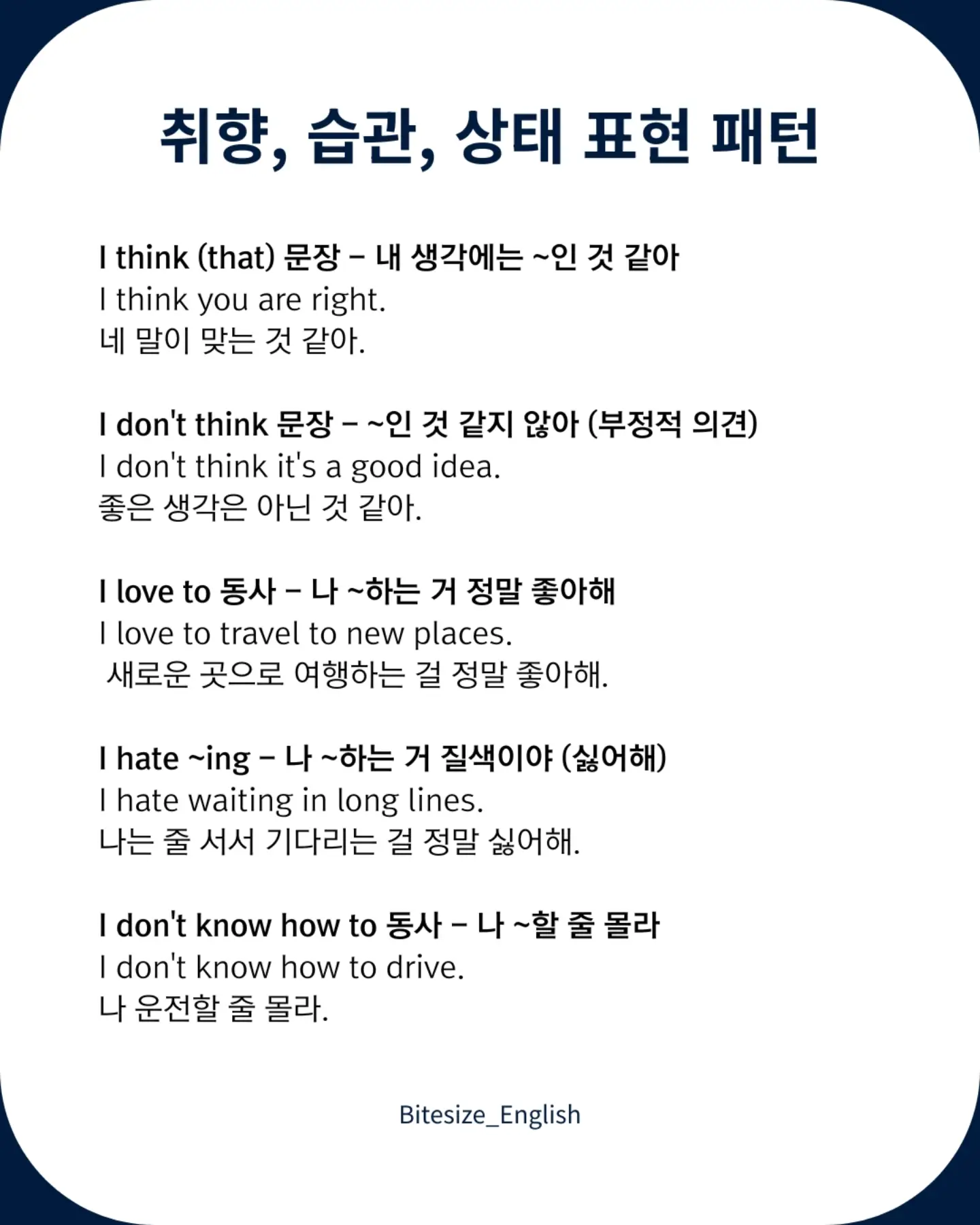 취향, 습관, 상태 표현 패턴

I think (that) 문장 – 내 생각에는 ~인 것 같아
I think you are right.
네 말이 맞는 것 같아.

I don't think 문장 – ~인 것 같지 않아 (부정적 의견)
I don't think it's a good idea.
좋은 생각은 아닌 것 같아.

I love to 동사 – 나 ~하는 거 정말 좋아해
I love to travel to new places.
새로운 곳으로 여행하는 걸 정말 좋아해.

I hate ~ing – 나 ~하는 거 질색이야 (싫어해)
I hate waiting in long lines.
나는 줄 서서 기다리는 걸 정말 싫어해.

I don't know how to 동사 – 나 ~할 줄 몰라
I don't know how to drive.
나 운전할 줄 몰라.

Bitesize_English